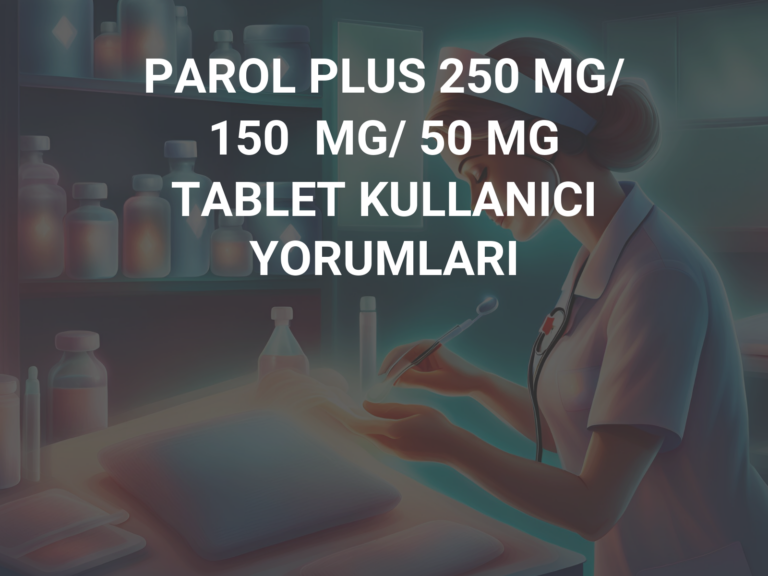 PAROL PLUS 250 MG/ 150 MG/ 50 MG TABLET KULLANICI YORUMLARI